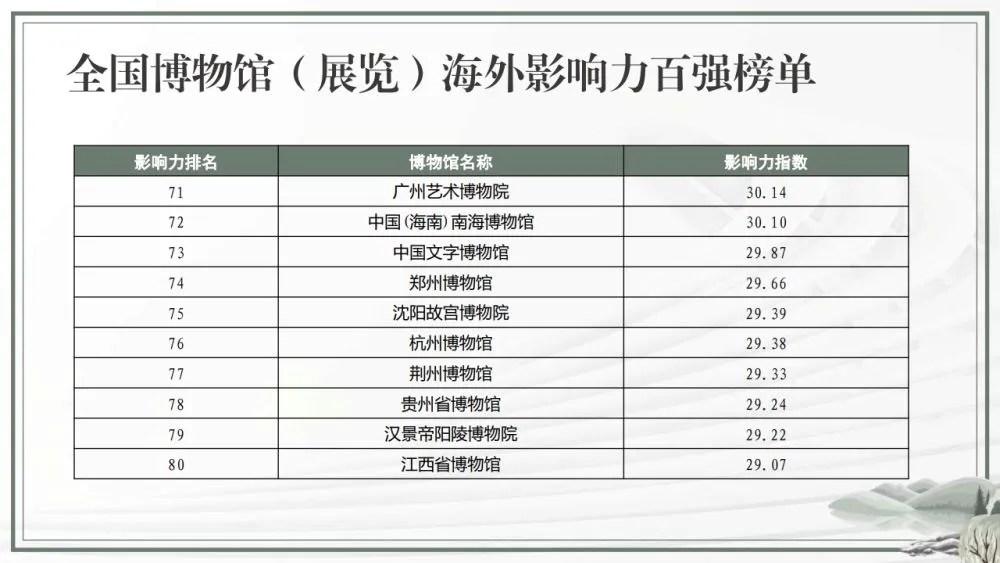 全国博物馆（展览）海外影响力百强榜单

| 影响力排名 | 博物馆名称 | 影响力指数 |
|---|---|---|
| 71 | 广州艺术博物院 | 30.14 |
| 72 | 中国(海南)南海博物馆 | 30.10 |
| 73 | 中国文字博物馆 | 29.87 |
| 74 | 郑州博物馆 | 29.66 |
| 75 | 沈阳故宫博物院 | 29.39 |
| 76 | 杭州博物馆 | 29.38 |
| 77 | 荆州博物馆 | 29.33 |
| 78 | 贵州省博物馆 | 29.24 |
| 79 | 汉景帝阳陵博物院 | 29.22 |
| 80 | 江西省博物馆 | 29.07 |